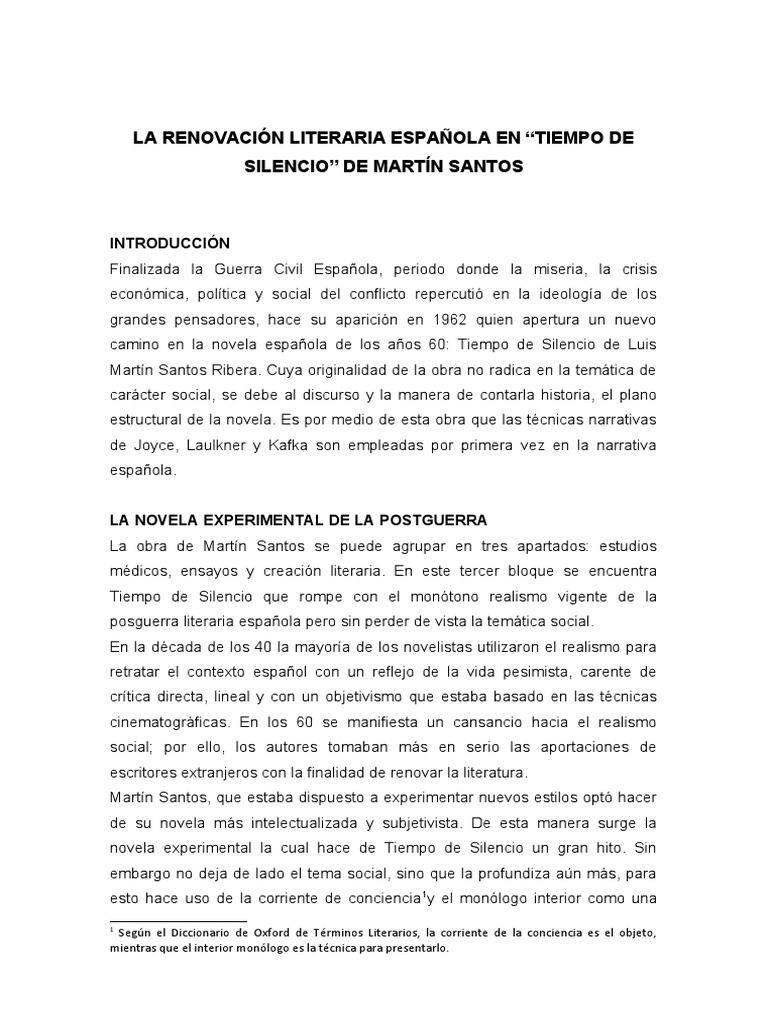 LA RENOVACIÓN LITERARIA ESPAÑOLA EN “TIEMPO DE SILENCIO” DE MARTÍN SANTOS

INTRODUCCIÓN
Finalizada la Guerra Civil Española, periodo donde la miseria, la crisis económica, política y social del conflicto repercutió en la ideología de los grandes pensadores, hace su aparición en 1962 quien apertura un nuevo camino en la novela española de los años 60: Tiempo de Silencio de Luis Martín Santos Ribera. Cuya originalidad de la obra no radica en la temática de carácter social, se debe al discurso y la manera de contarla historia, el plano estructural de la novela. Es por medio de esta obra que las técnicas narrativas de Joyce, Laulkner y Kafka son empleadas por primera vez en la narrativa española.

LA NOVELA EXPERIMENTAL DE LA POSTGUERRA
La obra de Martín Santos se puede agrupar en tres apartados: estudios médicos, ensayos y creación literaria. En este tercer bloque se encuentra Tiempo de Silencio que rompe con el monótono realismo vigente de la posguerra literaria española pero sin perder de vista la temática social.
En la década de los 40 la mayoría de los novelistas utilizaron el realismo para retratar el contexto español con un reflejo de la vida pesimista, carente de crítica directa, lineal y con un objetivismo que estaba basado en las técnicas cinematográficas. En los 60 se manifiesta un cansancio hacia el realismo social; por ello, los autores tomaban más en serio las aportaciones de escritores extranjeros con la finalidad de renovar la literatura.
Martín Santos, que estaba dispuesto a experimentar nuevos estilos optó hacer de su novela más intelectualizada y subjetivista. De esta manera surge la novela experimental la cual hace de Tiempo de Silencio un gran hito. Sin embargo no deja de lado el tema social, sino que la profundiza aún más, para esto hace uso de la corriente de conciencia$^1$y el monólogo interior como una

$^1$ Según el Diccionario de Oxford de Términos Literarios, la corriente de la conciencia es el objeto, mientras que el interior monólogo es la técnica para presentarlo.